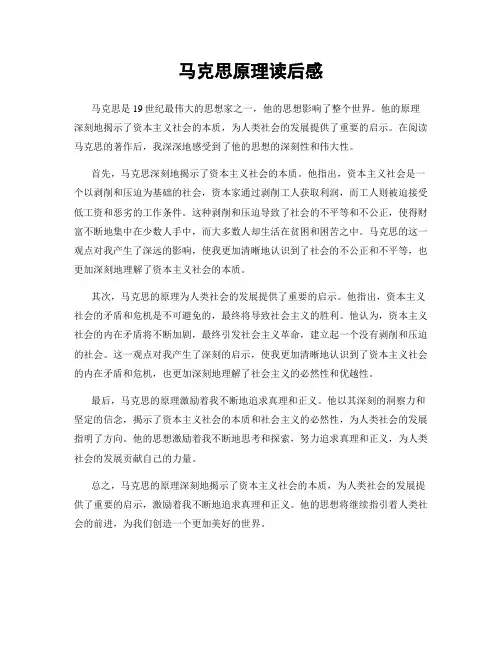 马克思原理读后感

马克思是19世纪最伟大的思想家之一，他的思想影响了整个世界。他的原理深刻地揭示了资本主义社会的本质，为人类社会的发展提供了重要的启示。在阅读马克思的著作后，我深深地感受到了他的思想的深刻性和伟大性。

首先，马克思深刻地揭示了资本主义社会的本质。他指出，资本主义社会是一个以剥削和压迫为基础的社会，资本家通过剥削工人获取利润，而工人则被迫接受低工资和恶劣的工作条件。这种剥削和压迫导致了社会的不平等和不公正，使得财富不断地集中在少数人手中，而大多数人却生活在贫困和困苦之中。马克思的这一观点对我产生了深远的影响，使我更加清晰地认识到了社会的不公正和不平等，也更加深刻地理解了资本主义社会的本质。

其次，马克思的原理为人类社会的发展提供了重要的启示。他指出，资本主义社会的矛盾和危机是不可避免的，最终将导致社会主义的胜利。他认为，资本主义社会的内在矛盾将不断加剧，最终引发社会主义革命，建立起一个没有剥削和压迫的社会。这一观点对我产生了深刻的启示，使我更加清晰地认识到了资本主义社会的内在矛盾和危机，也更加深刻地理解了社会主义的必然性和优越性。

最后，马克思的原理激励着我不断地追求真理和正义。他以其深刻的洞察力和坚定的信念，揭示了资本主义社会的本质和社会主义的必然性，为人类社会的发展指明了方向。他的思想激励着我不断地思考和探索，努力追求真理和正义，为人类社会的发展贡献自己的力量。

总之，马克思的原理深刻地揭示了资本主义社会的本质，为人类社会的发展提供了重要的启示，激励着我不断地追求真理和正义。他的思想将继续指引着人类社会的前进，为我们创造一个更加美好的世界。